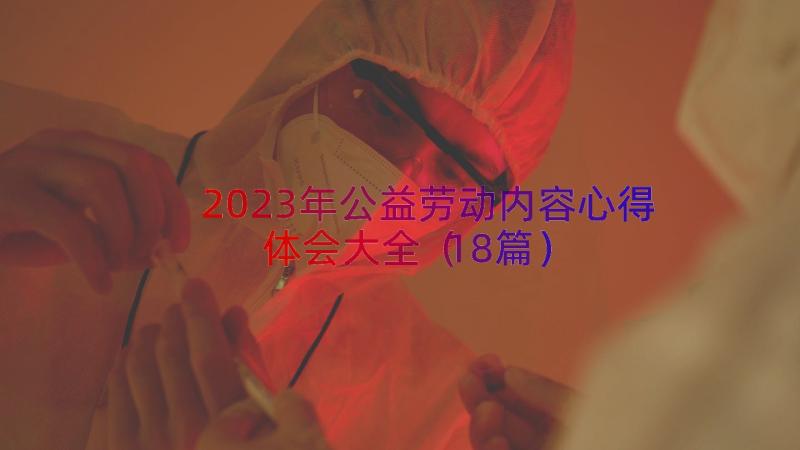 2023年公益劳动内容心得体会大全（18篇）